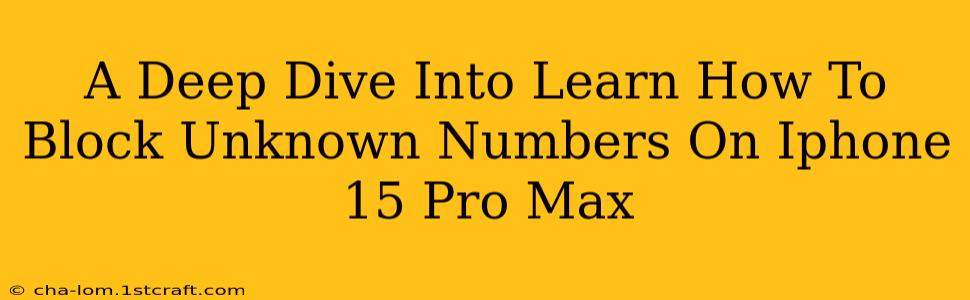 A Deep Dive Into Learn How To Block Unknown Numbers On Iphone 15 Pro Max

© cha-lom.1stcraft.com